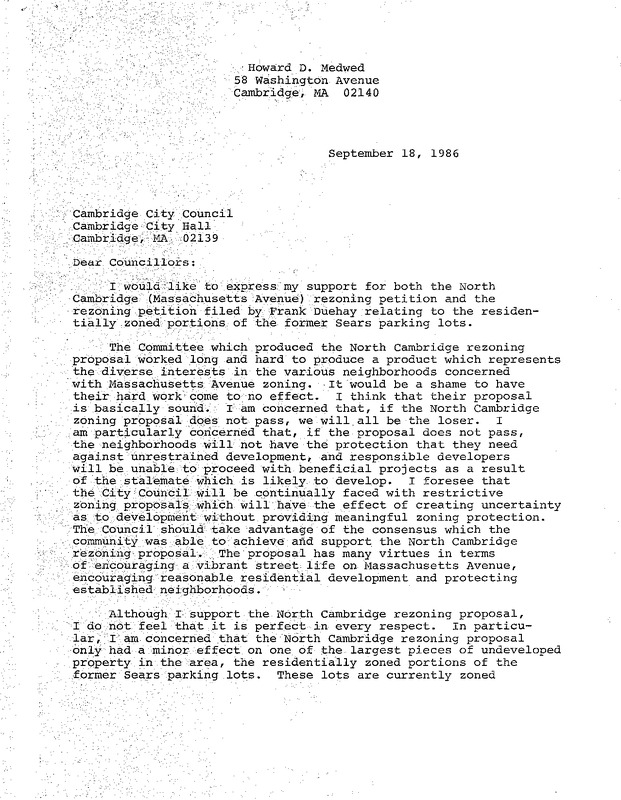 Howard D. Medwed
58 Washington Avenue
Cambridge, MA 02140

September 18, 1986

Cambridge City Council
Cambridge City Hall
Cambridge, MA 02139

Dear Councillors:

I would like to express my support for both the North Cambridge (Massachusetts Avenue) rezoning petition and the rezoning petition filed by Frank Duehay relating to the residentially zoned portions of the former Sears parking lots.

The Committee which produced the North Cambridge rezoning proposal worked long and hard to produce a product which represents the diverse interests in the various neighborhoods concerned with Massachusetts Avenue zoning. It would be a shame to have their hard work come to no effect. I think that their proposal is basically sound. I am concerned that, if the North Cambridge zoning proposal does not pass, we will all be the loser. I am particularly concerned that, if the proposal does not pass, the neighborhoods will not have the protection that they need against unrestrained development, and responsible developers will be unable to proceed with beneficial projects as a result of the stalemate which is likely to develop. I foresee that the City Council will be continually faced with restrictive zoning proposals which will have the effect of creating uncertainty as to development without providing meaningful zoning protection. The Council should take advantage of the consensus which the community was able to achieve and support the North Cambridge rezoning proposal. The proposal has many virtues in terms of encouraging a vibrant street life on Massachusetts Avenue, encouraging reasonable residential development and protecting established neighborhoods.

Although I support the North Cambridge rezoning proposal, I do not feel that it is perfect in every respect. In particular, I am concerned that the North Cambridge rezoning proposal only had a minor effect on one of the largest pieces of undeveloped property in the area, the residentially zoned portions of the former Sears parking lots. These lots are currently zoned